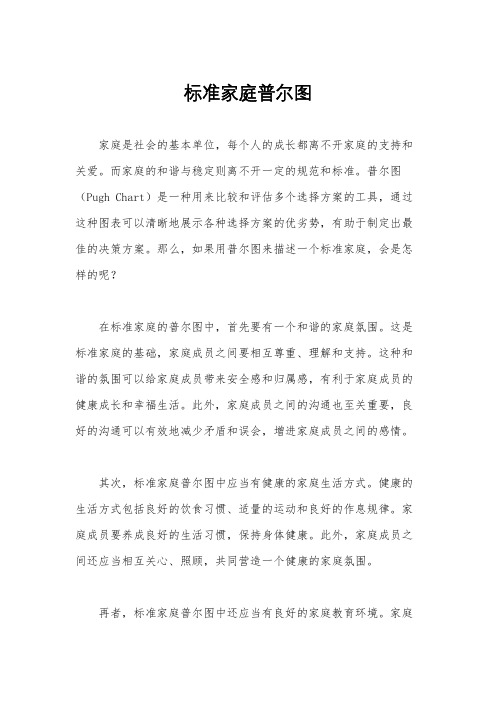 标准家庭普尔图

家庭是社会的基本单位，每个人的成长都离不开家庭的支持和关爱。而家庭的和谐与稳定则离不开一定的规范和标准。普尔图（Pugh Chart）是一种用来比较和评估多个选择方案的工具，通过这种图表可以清晰地展示各种选择方案的优劣势，有助于制定出最佳的决策方案。那么，如果用普尔图来描述一个标准家庭，会是怎样的呢？

在标准家庭的普尔图中，首先要有一个和谐的家庭氛围。这是标准家庭的基础，家庭成员之间要相互尊重、理解和支持。这种和谐的氛围可以给家庭成员带来安全感和归属感，有利于家庭成员的健康成长和幸福生活。此外，家庭成员之间的沟通也至关重要，良好的沟通可以有效地减少矛盾和误会，增进家庭成员之间的感情。

其次，标准家庭普尔图中应当有健康的家庭生活方式。健康的生活方式包括良好的饮食习惯、适量的运动和良好的作息规律。家庭成员要养成良好的生活习惯，保持身体健康。此外，家庭成员之间还应当相互关心、照顾，共同营造一个健康的家庭氛围。

再者，标准家庭普尔图中还应当有良好的家庭教育环境。家庭